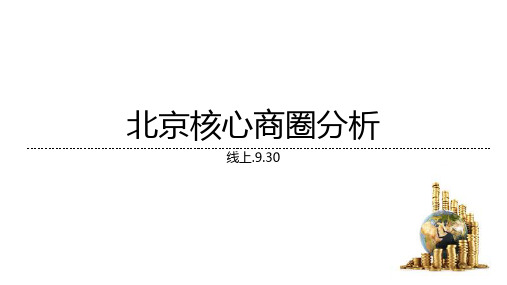 北京核心商圈分析

线上.9.30